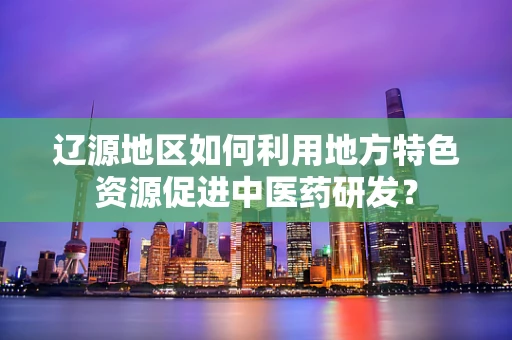 辽源地区如何利用地方特色资源促进中医药研发？